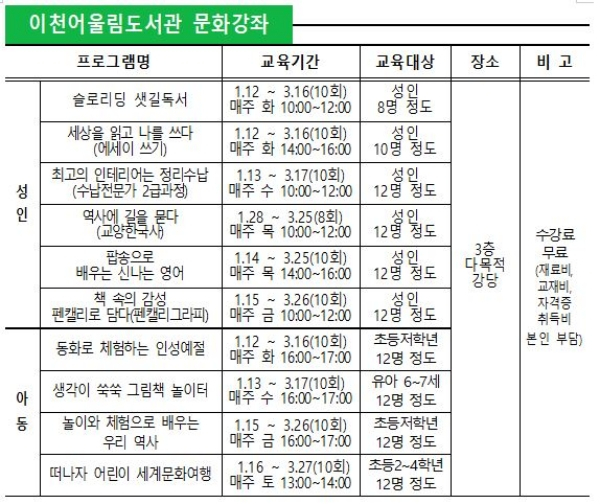 이천어울림도서관 문화강좌

| 프로그램명 |  | 교육기간 | 교육대상 | 장소 | 비 고 |
|---|---|---|---|---|---|
| 성인 | 슬로리딩 샛길독서 | 1.12 ~ 3.16(10회) 매주 화 10:00~12:00 | 성인 8명 정도 | 3층 다목적 강당 | 수강료 무료 (재료비, 교재비, 자격증 취득비 본인 부담) |
|  | 세상을 읽고 나를 쓰다 (에세이 쓰기) | 1.12 ~ 3.16(10회) 매주 화 14:00~16:00 | 성인 10명 정도 |  |  |
|  | 최고의 인테리어는 정리수납 (수납전문가 2급과정) | 1.13 ~ 3.17(10회) 매주 수 10:00~12:00 | 성인 12명 정도 |  |  |
|  | 역사에 길을 묻다 (교양한국사) | 1.28 ~ 3.25(8회) 매주 목 10:00~12:00 | 성인 12명 정도 |  |  |
|  | 팝송으로 배우는 신나는 영어 | 1.14 ~ 3.25(10회) 매주 목 14:00~16:00 | 성인 12명 정도 |  |  |
|  | 책 속의 감성 펜캘리로 담다(펜캘리그라피) | 1.15 ~ 3.26(10회) 매주 금 10:00~12:00 | 성인 12명 정도 |  |  |
| 아동 | 동화로 체험하는 인성예절 | 1.12 ~ 3.16(10회) 매주 화 16:00~17:00 | 초등저학년 12명 정도 |  |  |
|  | 생각이 쑥쑥 그림책 놀이터 | 1.13 ~ 3.17(10회) 매주 수 16:00~17:00 | 유아 6~7세 12명 정도 |  |  |
|  | 놀이와 체험으로 배우는 우리 역사 | 1.15 ~ 3.26(10회) 매주 금 16:00~17:00 | 초등저학년 12명 정도 |  |  |
|  | 떠나자 어린이 세계문화여행 | 1.16 ~ 3.27(10회) 매주 토 13:00~14:00 | 초등2~4학년 12명 정도 |  |  |